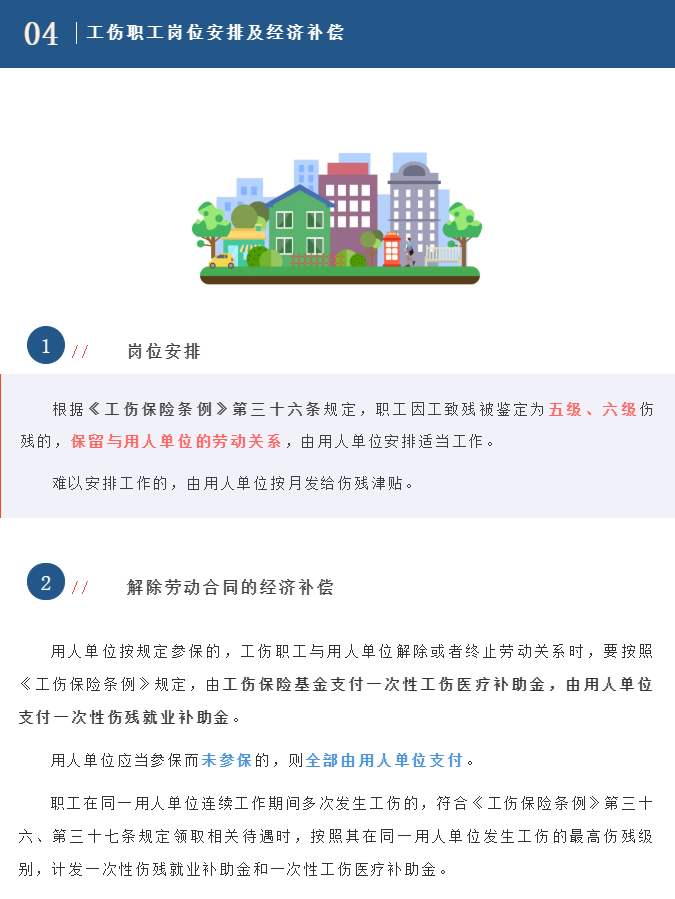 04 | 工伤职工岗位安排及经济补偿

1 // 岗位安排

根据《工伤保险条例》第三十六条规定，职工因工致残被鉴定为五级、六级伤残的，保留与用人单位的劳动关系，由用人单位安排适当工作。

难以安排工作的，由用人单位按月发给伤残津贴。

2 // 解除劳动合同的经济补偿

用人单位按规定参保的，工伤职工与用人单位解除或者终止劳动关系时，要按照《工伤保险条例》规定，由工伤保险基金支付一次性工伤医疗补助金，由用人单位支付一次性伤残就业补助金。

用人单位应当参保而未参保的，则全部由用人单位支付。

职工在同一用人单位连续工作期间多次发生工伤的，符合《工伤保险条例》第三十六、第三十七条规定领取相关待遇时，按照其在同一用人单位发生工伤的最高伤残级别，计发一次性伤残就业补助金和一次性工伤医疗补助金。